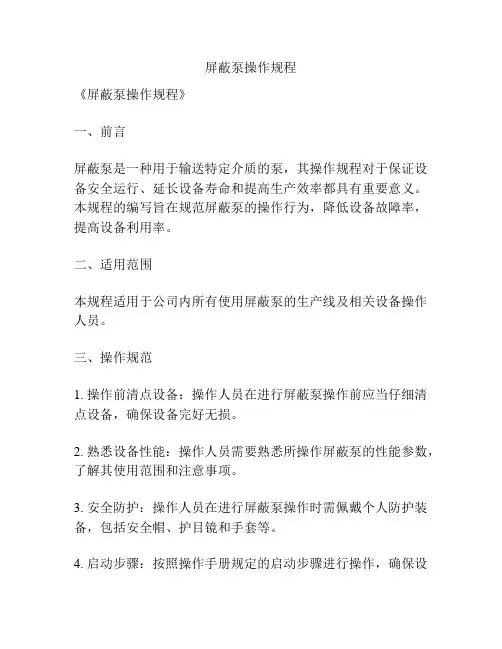 屏蔽泵操作规程

《屏蔽泵操作规程》

一、前言

屏蔽泵是一种用于输送特定介质的泵，其操作规程对于保证设备安全运行、延长设备寿命和提高生产效率都具有重要意义。本规程的编写旨在规范屏蔽泵的操作行为，降低设备故障率，提高设备利用率。

二、适用范围

本规程适用于公司内所有使用屏蔽泵的生产线及相关设备操作人员。

三、操作规范

1. 操作前清点设备：操作人员在进行屏蔽泵操作前应当仔细清点设备，确保设备完好无损。

2. 熟悉设备性能：操作人员需要熟悉所操作屏蔽泵的性能参数，了解其使用范围和注意事项。

3. 安全防护：操作人员在进行屏蔽泵操作时需佩戴个人防护装备，包括安全帽、护目镜和手套等。

4. 启动步骤：按照操作手册规定的启动步骤进行操作，确保设